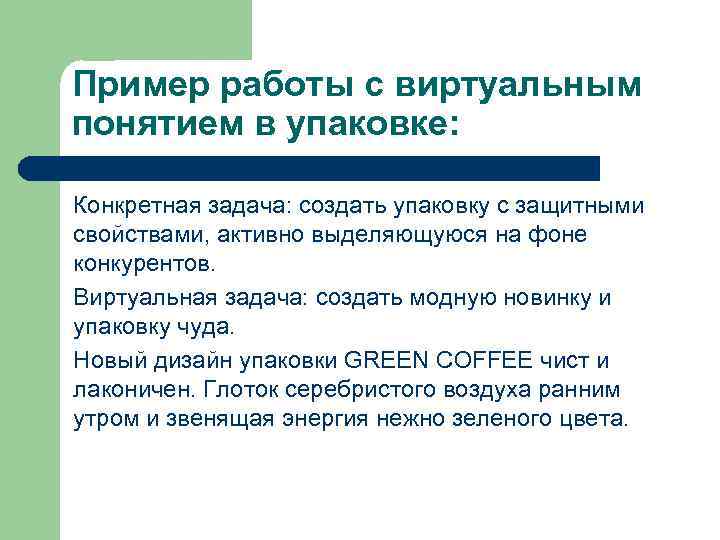 Пример работы с виртуальным понятием в упаковке:

Конкретная задача: создать упаковку с защитными свойствами, активно выделяющуюся на фоне конкурентов.

Виртуальная задача: создать модную новинку и упаковку чуда.

Новый дизайн упаковки GREEN COFFEE чист и лаконичен. Глоток серебристого воздуха ранним утром и звенящая энергия нежно зеленого цвета.